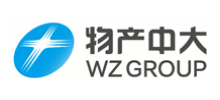 物产中大
WZ GROUP